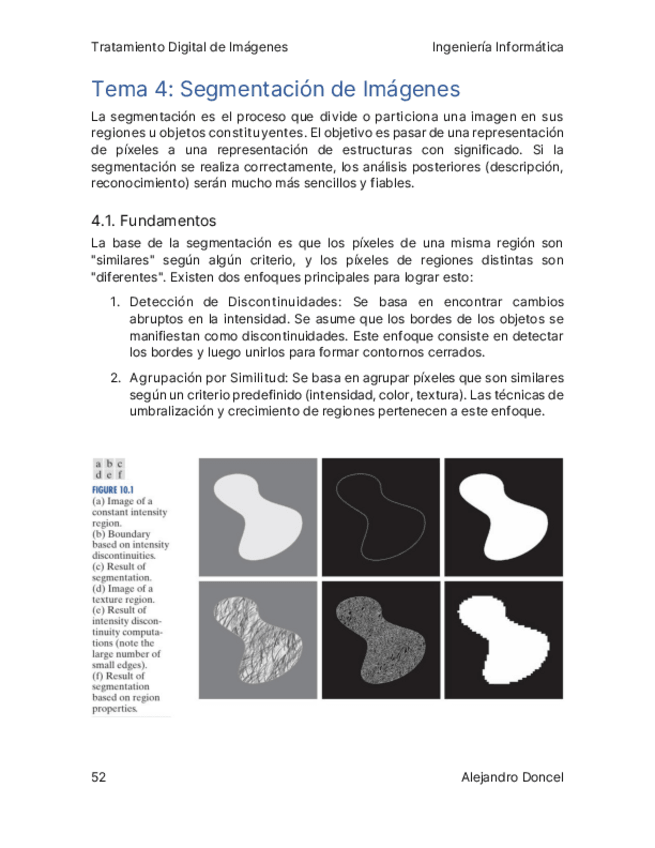 Tratamiento Digital de Imágenes Ingeniería Informática

Tema 4: Segmentación de Imágenes

La segmentación es el proceso que divide o particiona una imagen en sus regiones u objetos constituyentes. El objetivo es pasar de una representación de píxeles a una representación de estructuras con significado. Si la segmentación se realiza correctamente, los análisis posteriores (descripción, reconocimiento) serán mucho más sencillos y fiables.

4.1. Fundamentos

La base de la segmentación es que los píxeles de una misma región son "similares" según algún criterio, y los píxeles de regiones distintas son "diferentes". Existen dos enfoques principales para lograr esto:

1. Detección de Discontinuidades: Se basa en encontrar cambios abruptos en la intensidad. Se asume que los bordes de los objetos se manifiestan como discontinuidades. Este enfoque consiste en detectar los bordes y luego unirlos para formar contornos cerrados.

2. Agrupación por Similitud: Se basa en agrupar píxeles que son similares según un criterio predefinido (intensidad, color, textura). Las técnicas de umbralización y crecimiento de regiones pertenecen a este enfoque.

a b c
d e f

FIGURE 10.1
(a) Image of a constant intensity region.
(b) Boundary based on intensity discontinuities.
(c) Result of segmentation.
(d) Image of a texture region.
(e) Result of intensity discontinuity computations (note the large number of small edges).
(f) Result of segmentation based on region properties.

52 Alejandro Doncel